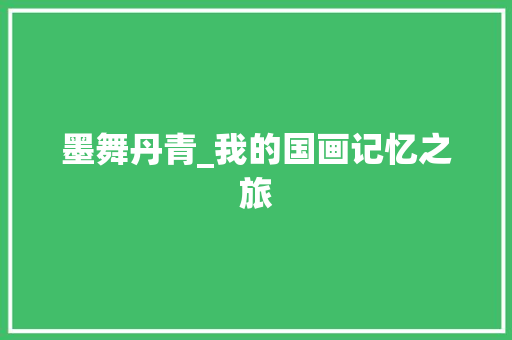 墨舞丹青_我的国画记忆之旅